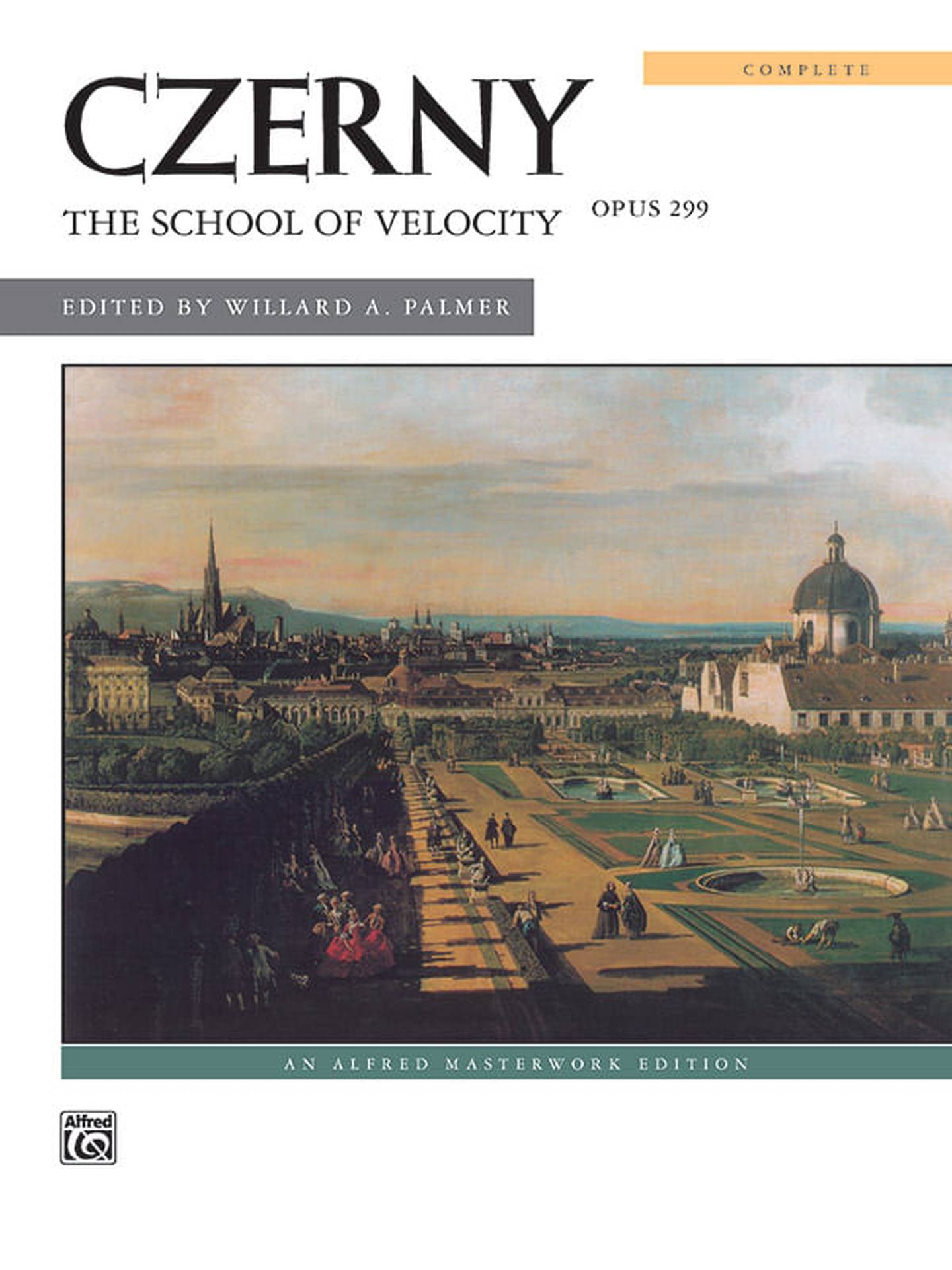 COMPLETE

CZERNY

THE SCHOOL OF VELOCITY OPUS 299

EDITED BY WILLARD A. PALMER

AN ALFRED MASTERWORK EDITION

Alfred